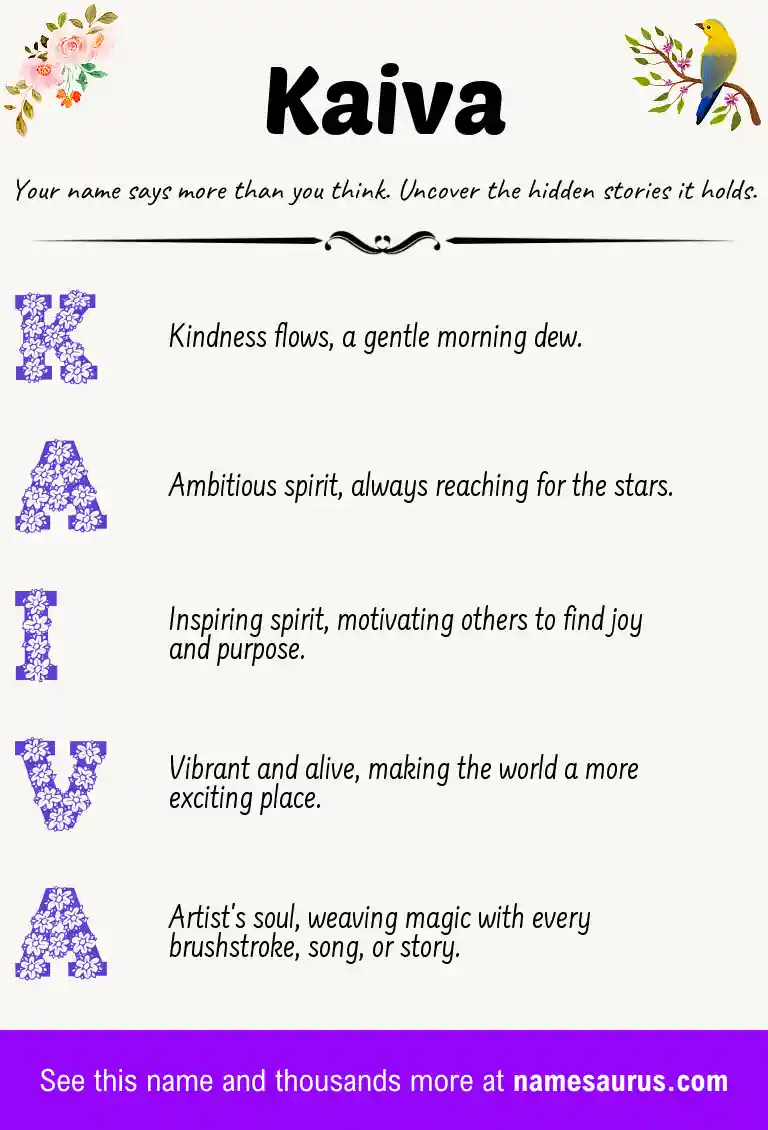 Kaiva

Your name says more than you think. Uncover the hidden stories it holds.

K

Kindness flows, a gentle morning dew.

A

Ambitious spirit, always reaching for the stars.

I

Inspiring spirit, motivating others to find joy and purpose.

V

Vibrant and alive, making the world a more exciting place.

A

Artist's soul, weaving magic with every brushstroke, song, or story.

See this name and thousands more at namesaurus.com